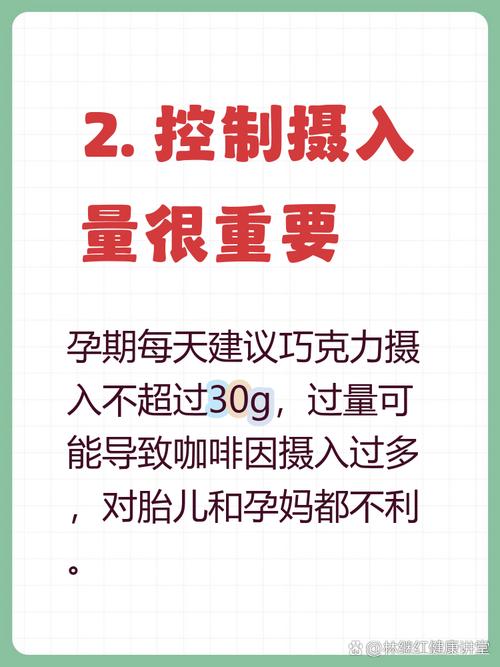 2. 控制摄入量很重要

孕期每天建议巧克力摄入不超过30g，过量可能导致咖啡因摄入过多，对胎儿和孕妈都不利。

@林继红健康讲堂